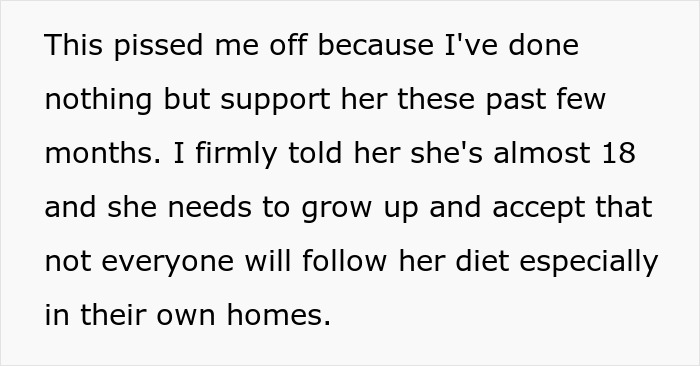 This pissed me off because I've done nothing but support her these past few months. I firmly told her she's almost 18 and she needs to grow up and accept that not everyone will follow her diet especially in their own homes.